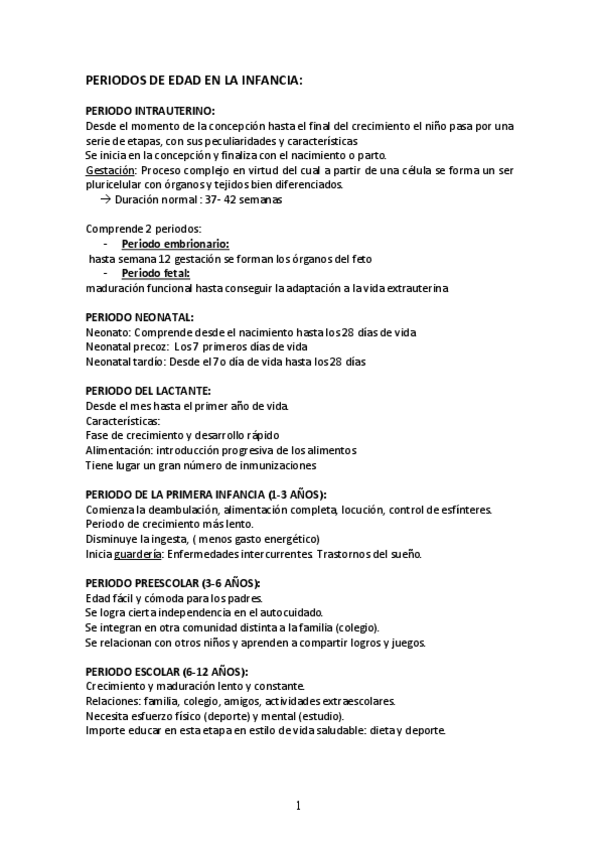 PERIODOS DE EDAD EN LA INFANCIA:

PERIODO INTRAUTERINO:
Desde el momento de la concepción hasta el final del crecimiento el niño pasa por una serie de etapas, con sus peculiaridades y características
Se inicia en la concepción y finaliza con el nacimiento o parto.
Gestación: Proceso complejo en virtud del cual a partir de una célula se forma un ser pluricelular con órganos y tejidos bien diferenciados.
→ Duración normal : 37- 42 semanas

Comprende 2 periodos:
- Periodo embrionario:
hasta semana 12 gestación se forman los órganos del feto
- Periodo fetal:
maduración funcional hasta conseguir la adaptación a la vida extrauterina

PERIODO NEONATAL:
Neonato: Comprende desde el nacimiento hasta los 28 días de vida
Neonatal precoz: Los 7 primeros días de vida
Neonatal tardío: Desde el 7o día de vida hasta los 28 días

PERIODO DEL LACTANTE:
Desde el mes hasta el primer año de vida.
Características:
Fase de crecimiento y desarrollo rápido
Alimentación: introducción progresiva de los alimentos
Tiene lugar un gran número de inmunizaciones

PERIODO DE LA PRIMERA INFANCIA (1-3 AÑOS):
Comienza la deambulación, alimentación completa, locución, control de esfínteres.
Periodo de crecimiento más lento.
Disminuye la ingesta, ( menos gasto energético)
Inicia guardería: Enfermedades intercurrentes. Trastornos del sueño.

PERIODO PREESCOLAR (3-6 AÑOS):
Edad fácil y cómoda para los padres.
Se logra cierta independencia en el autocuidado.
Se integran en otra comunidad distinta a la familia (colegio).
Se relacionan con otros niños y aprenden a compartir logros y juegos.

PERIODO ESCOLAR (6-12 AÑOS):
Crecimiento y maduración lento y constante.
Relaciones: familia, colegio, amigos, actividades extraescolares.
Necesita esfuerzo físico (deporte) y mental (estudio).
Importe educar en esta etapa en estilo de vida saludable: dieta y deporte.

1